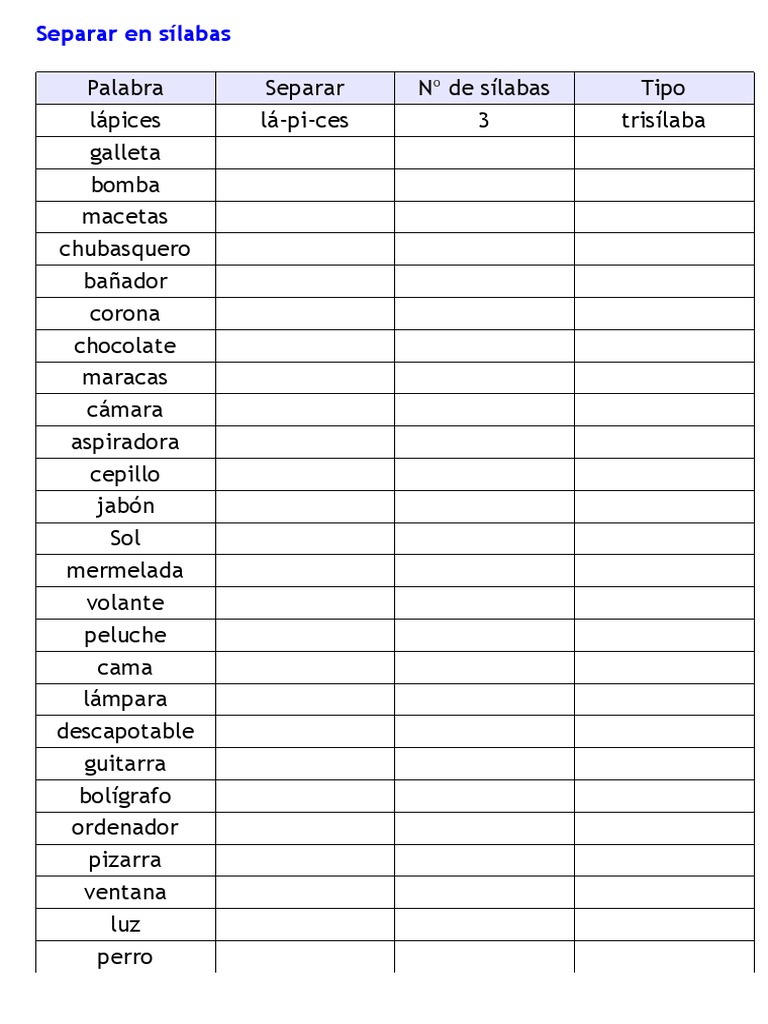 Separar en sílabas

| Palabra | Separar | Nº de sílabas | Tipo |
|---|---|---|---|
| lápices | lá-pi-ces | 3 | trisílaba |
| galleta | | | |
| bomba | | | |
| macetas | | | |
| chubasquero | | | |
| bañador | | | |
| corona | | | |
| chocolate | | | |
| maracas | | | |
| cámara | | | |
| aspiradora | | | |
| cepillo | | | |
| jabón | | | |
| Sol | | | |
| mermelada | | | |
| volante | | | |
| peluche | | | |
| cama | | | |
| lámpara | | | |
| descapotable | | | |
| guitarra | | | |
| bolígrafo | | | |
| ordenador | | | |
| pizarra | | | |
| ventana | | | |
| luz | | | |
| perro | | | |